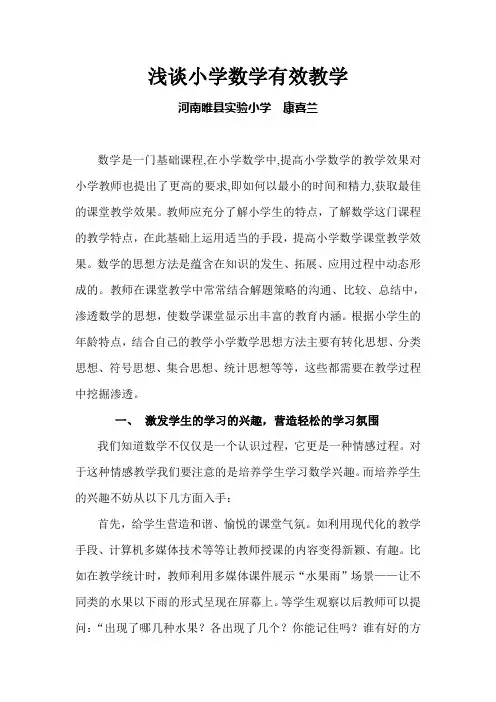 浅谈小学数学有效教学

河南睢县实验小学　康喜兰

数学是一门基础课程,在小学数学中,提高小学数学的教学效果对小学教师也提出了更高的要求,即如何以最小的时间和精力,获取最佳的课堂教学效果。教师应充分了解小学生的特点，了解数学这门课程的教学特点，在此基础上运用适当的手段，提高小学数学课堂教学效果。数学的思想方法是蕴含在知识的发生、拓展、应用过程中动态形成的。教师在课堂教学中常常结合解题策略的沟通、比较、总结中，渗透数学的思想，使数学课堂显示出丰富的教育内涵。根据小学生的年龄特点，结合自己的教学小学数学思想方法主要有转化思想、分类思想、符号思想、集合思想、统计思想等等，这些都需要在教学过程中挖掘渗透。

一、　激发学生的学习的兴趣，营造轻松的学习氛围

我们知道数学不仅仅是一个认识过程，它更是一种情感过程。对于这种情感教学我们要注意的是培养学生学习数学兴趣。而培养学生的兴趣不妨从以下几方面入手：

首先，给学生营造和谐、愉悦的课堂气氛。如利用现代化的教学手段、计算机多媒体技术等等让教师授课的内容变得新颖、有趣。比如在教学统计时，教师利用多媒体课件展示“水果雨”场景——让不同类的水果以下雨的形式呈现在屏幕上。等学生观察以后教师可以提问：“出现了哪几种水果？各出现了几个？你能记住吗？谁有好的方